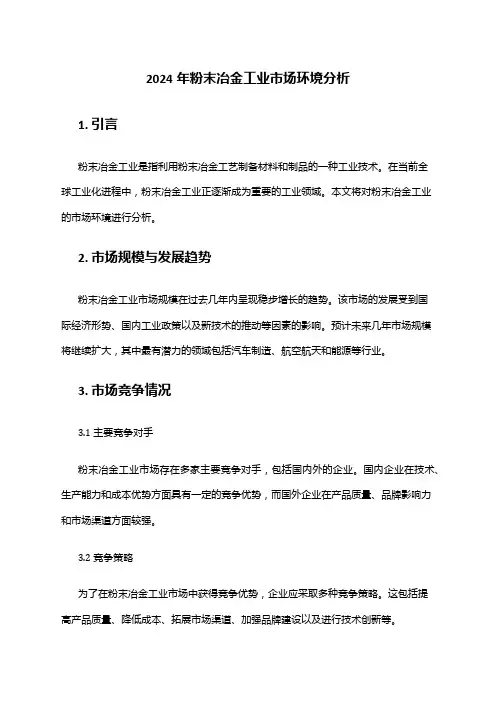 2024 年粉末冶金工业市场环境分析

1. 引言

粉末冶金工业是指利用粉末冶金工艺制备材料和制品的一种工业技术。在当前全球工业化进程中，粉末冶金工业正逐渐成为重要的工业领域。本文将对粉末冶金工业的市场环境进行分析。

2. 市场规模与发展趋势

粉末冶金工业市场规模在过去几年内呈现稳步增长的趋势。该市场的发展受到国际经济形势、国内工业政策以及新技术的推动等因素的影响。预计未来几年市场规模将继续扩大，其中最有潜力的领域包括汽车制造、航空航天和能源等行业。

3. 市场竞争情况

3.1 主要竞争对手

粉末冶金工业市场存在多家主要竞争对手，包括国内外的企业。国内企业在技术、生产能力和成本优势方面具有一定的竞争优势，而国外企业在产品质量、品牌影响力和市场渠道方面较强。

3.2 竞争策略

为了在粉末冶金工业市场中获得竞争优势，企业应采取多种竞争策略。这包括提高产品质量、降低成本、拓展市场渠道、加强品牌建设以及进行技术创新等。